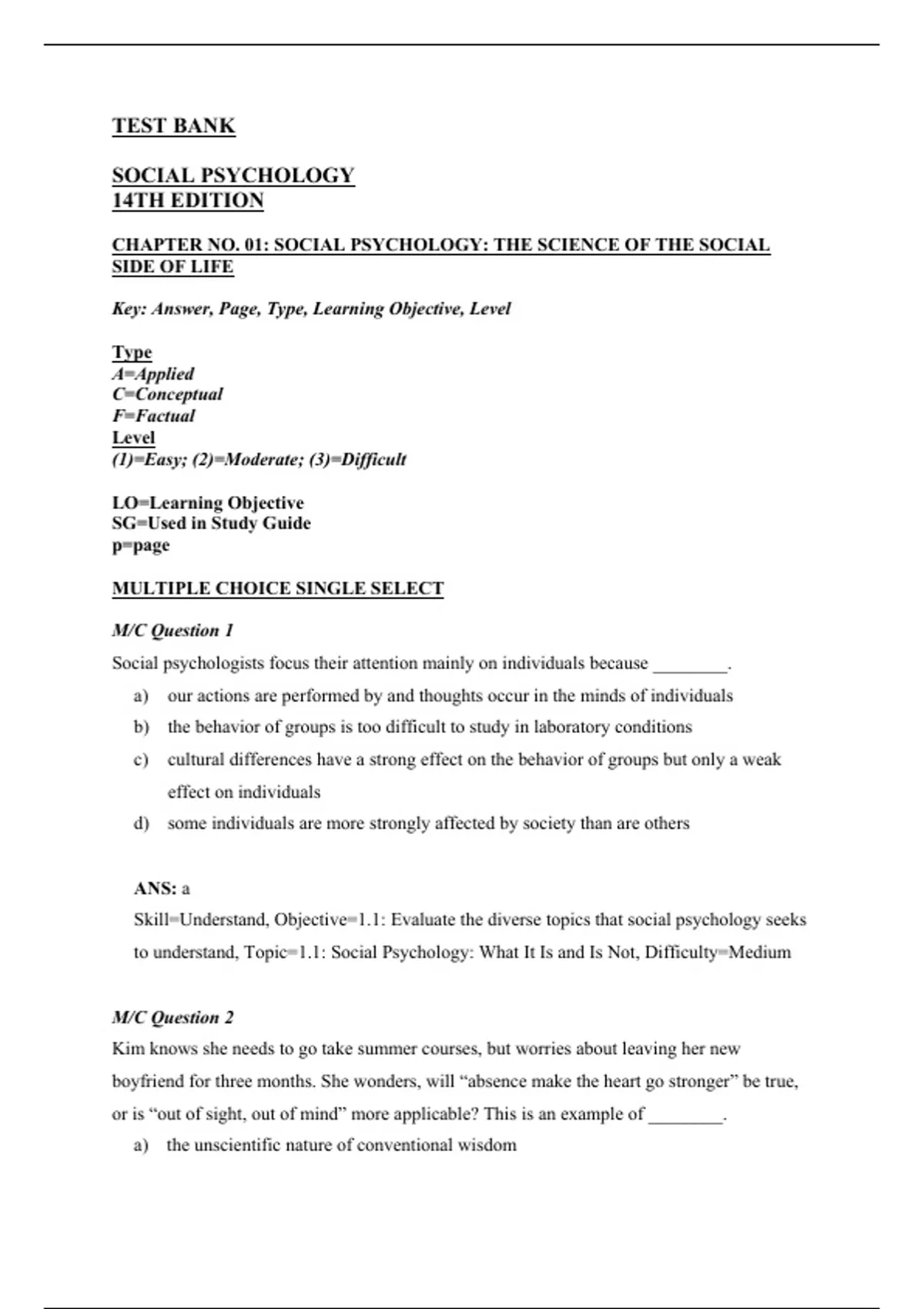 TEST BANK

SOCIAL PSYCHOLOGY
14TH EDITION

CHAPTER NO. 01: SOCIAL PSYCHOLOGY: THE SCIENCE OF THE SOCIAL SIDE OF LIFE

Key: Answer, Page, Type, Learning Objective, Level

Type
A=Applied
C=Conceptual
F=Factual
Level
(1)=Easy; (2)=Moderate; (3)=Difficult

LO=Learning Objective
SG=Used in Study Guide
p=page

MULTIPLE CHOICE SINGLE SELECT

M/C Question 1

Social psychologists focus their attention mainly on individuals because ________.

a) our actions are performed by and thoughts occur in the minds of individuals
b) the behavior of groups is too difficult to study in laboratory conditions
c) cultural differences have a strong effect on the behavior of groups but only a weak effect on individuals
d) some individuals are more strongly affected by society than are others

ANS: a
Skill=Understand, Objective=1.1: Evaluate the diverse topics that social psychology seeks to understand, Topic=1.1: Social Psychology: What It Is and Is Not, Difficulty=Medium

M/C Question 2

Kim knows she needs to go take summer courses, but worries about leaving her new boyfriend for three months. She wonders, will “absence make the heart go stronger” be true, or is “out of sight, out of mind” more applicable? This is an example of ________.

a) the unscientific nature of conventional wisdom